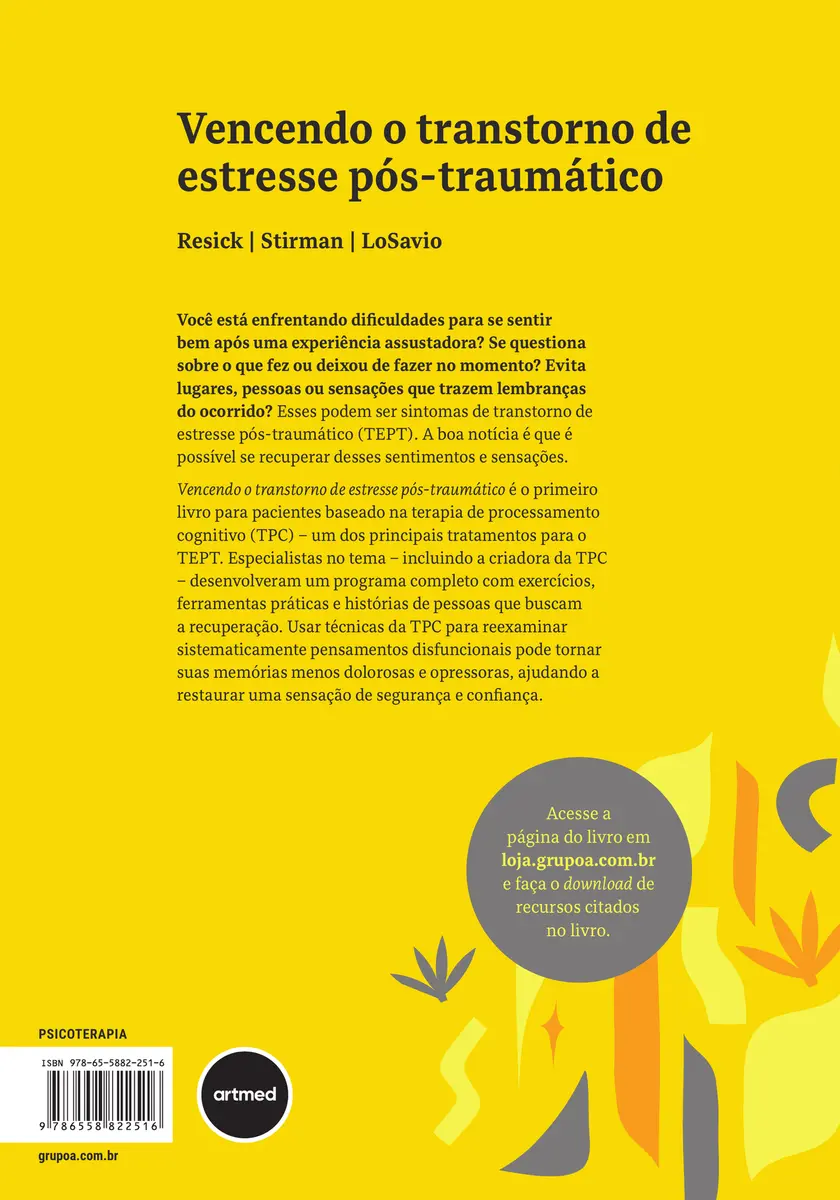 Vencendo o transtorno de estresse pós-traumático

Resick | Stirman | LoSavio

Você está enfrentando dificuldades para se sentir bem após uma experiência assustadora? Se questiona sobre o que fez ou deixou de fazer no momento? Evita lugares, pessoas ou sensações que trazem lembranças do ocorrido? Esses podem ser sintomas de transtorno de estresse pós-traumático (TEPT). A boa notícia é que é possível se recuperar desses sentimentos e sensações.

Vencendo o transtorno de estresse pós-traumático é o primeiro livro para pacientes baseado na terapia de processamento cognitivo (TPC) – um dos principais tratamentos para o TEPT. Especialistas no tema – incluindo a criadora da TPC – desenvolveram um programa completo com exercícios, ferramentas práticas e histórias de pessoas que buscam a recuperação. Usar técnicas da TPC para reexaminar sistematicamente pensamentos disfuncionais pode tornar suas memórias menos dolorosas e opressoras, ajudando a restaurar uma sensação de segurança e confiança.

Acesse a página do livro em loja.grupoa.com.br e faça o download de recursos citados no livro.

PSICOTERAPIA

ISBN 978-65-5882-251-6

9 786558 822516

artmed

grupoa.com.br